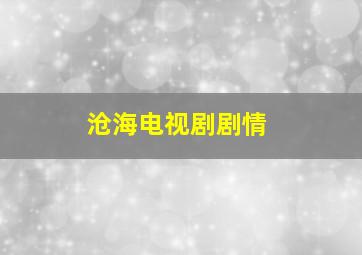 沧海电视剧剧情